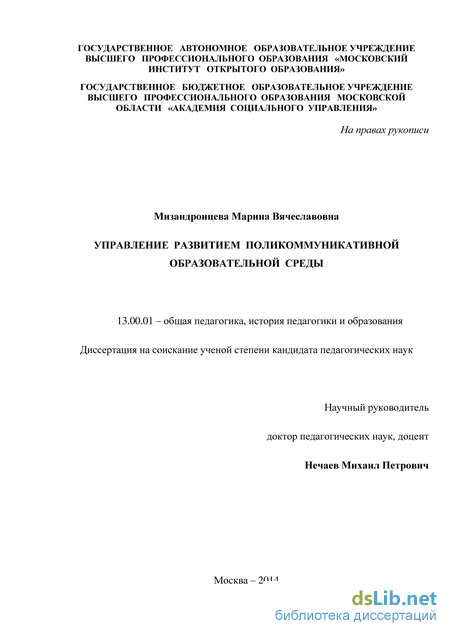 ГОСУДАРСТВЕННОЕ АВТОНОМНОЕ ОБРАЗОВАТЕЛЬНОЕ УЧРЕЖДЕНИЕ ВЫСШЕГО ПРОФЕССИОНАЛЬНОГО ОБРАЗОВАНИЯ «МОСКОВСКИЙ ИНСТИТУТ ОТКРЫТОГО ОБРАЗОВАНИЯ»

ГОСУДАРСТВЕННОЕ БЮДЖЕТНОЕ ОБРАЗОВАТЕЛЬНОЕ УЧРЕЖДЕНИЕ ВЫСШЕГО ПРОФЕССИОНАЛЬНОГО ОБРАЗОВАНИЯ МОСКОВСКОЙ ОБЛАСТИ «АКАДЕМИЯ СОЦИАЛЬНОГО УПРАВЛЕНИЯ»

На правах рукописи

Мизандронцева Марина Вячеславовна

УПРАВЛЕНИЕ РАЗВИТИЕМ ПОЛИКОММУНИКАТИВНОЙ ОБРАЗОВАТЕЛЬНОЙ СРЕДЫ

13.00.01 – общая педагогика, история педагогики и образования

Диссертация на соискание ученой степени кандидата педагогических наук

Научный руководитель

доктор педагогических наук, доцент

Нечаев Михаил Петрович

Москва – 2014

dsLib.net
библиотека диссертаций